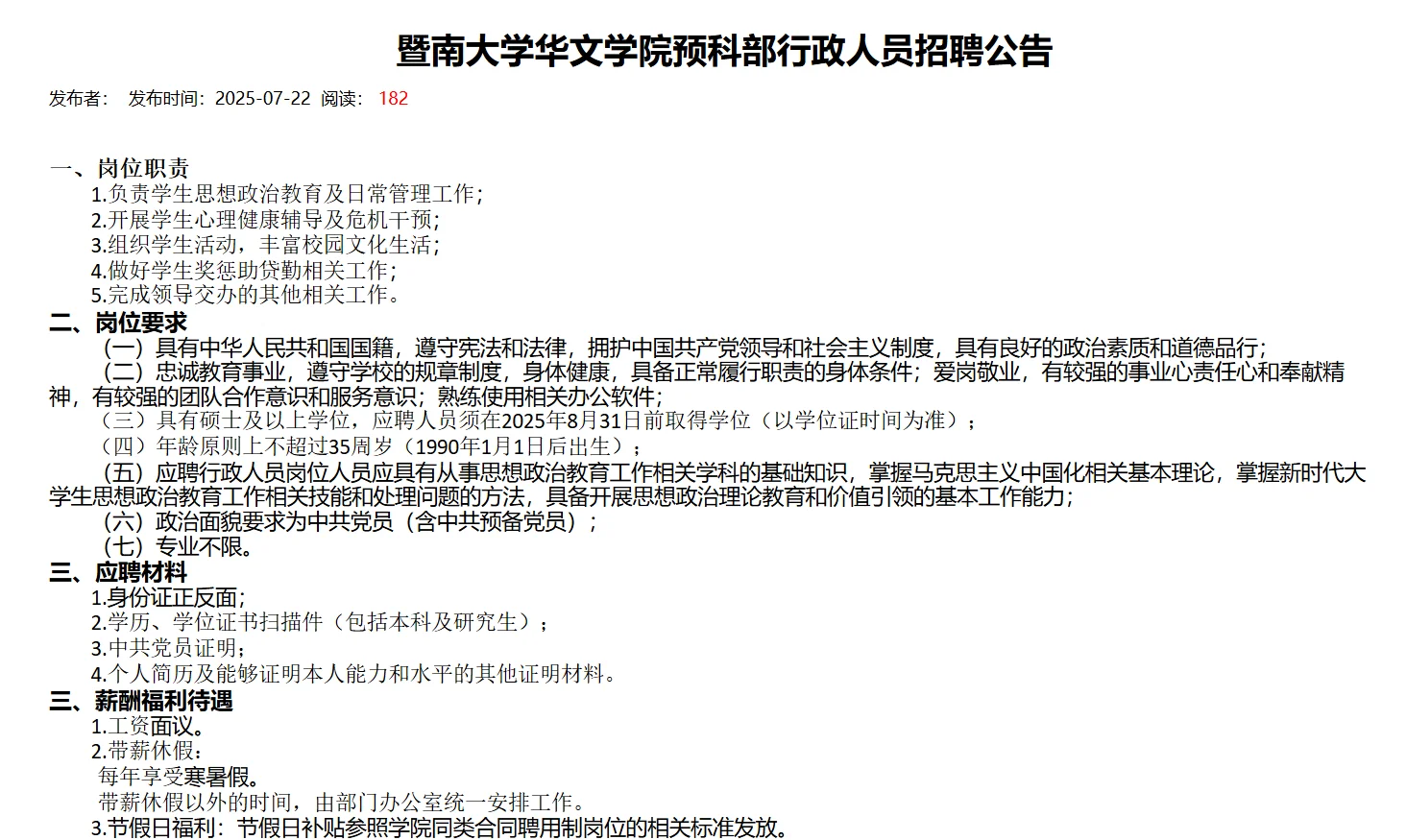 暨南大学华文学院预科部行政人员招聘公告

发布者： 发布时间：2025-07-22 阅读： 182

一、岗位职责
1.负责学生思想政治教育及日常管理工作；
2.开展学生心理健康辅导及危机干预；
3.组织学生活动，丰富校园文化生活；
4.做好学生奖惩助贷勤相关工作；
5.完成领导交办的其他相关工作。
二、岗位要求
（一）具有中华人民共和国国籍，遵守宪法和法律，拥护中国共产党领导和社会主义制度，具有良好的政治素质和道德品行；
（二）忠诚教育事业，遵守学校的规章制度，身体健康，具备正常履行职责的身体条件；爱岗敬业，有较强的事业心责任心和奉献精神，有较强的团队合作意识和服务意识；熟练使用相关办公软件；
（三）具有硕士及以上学位，应聘人员须在2025年8月31日前取得学位（以学位证时间为准）；
（四）年龄原则上不超过35周岁（1990年1月1日后出生）；
（五）应聘行政人员岗位人员应具有从事思想政治教育工作相关学科的基础知识，掌握马克思主义中国化相关基本理论，掌握新时代大学生思想政治教育工作相关技能和处理问题的方法，具备开展思想政治理论教育和价值引领的基本工作能力；
（六）政治面貌要求为中共党员（含中共预备党员）；
（七）专业不限。
三、应聘材料
1.身份证正反面；
2.学历、学位证书扫描件（包括本科及研究生）；
3.中共党员证明；
4.个人简历及能够证明本人能力和水平的其他证明材料。
三、薪酬福利待遇
1.工资面议。
2.带薪休假：
每年享受寒暑假。
带薪休假以外的时间，由部门办公室统一安排工作。
3.节假日福利：节假日补贴参照学院同类合同聘用制岗位的相关标准发放。